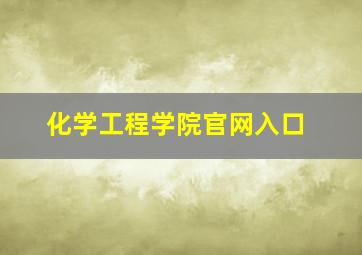 化学工程学院官网入口